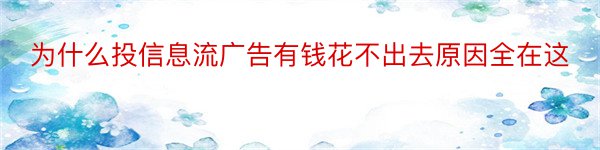 为什么投信息流广告有钱花不出去原因全在这